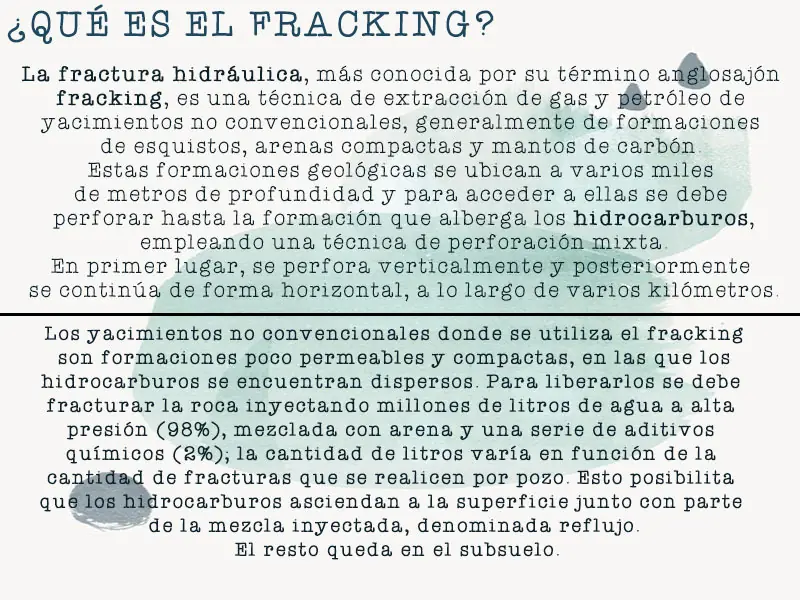 ¿QUÉ ES EL FRACKING?

La fractura hidráulica, más conocida por su término anglosajón fracking, es una técnica de extracción de gas y petróleo de yacimientos no convencionales, generalmente de formaciones de esquistos, arenas compactas y mantos de carbón. Estas formaciones geológicas se ubican a varios miles de metros de profundidad y para acceder a ellas se debe perforar hasta la formación que alberga los hidrocarburos, empleando una técnica de perforación mixta. En primer lugar, se perfora verticalmente y posteriormente se continúa de forma horizontal, a lo largo de varios kilómetros.

Los yacimientos no convencionales donde se utiliza el fracking son formaciones poco permeables y compactas, en las que los hidrocarburos se encuentran dispersos. Para liberarlos se debe fracturar la roca inyectando millones de litros de agua a alta presión (98%), mezclada con arena y una serie de aditivos químicos (2%); la cantidad de litros varía en función de la cantidad de fracturas que se realicen por pozo. Esto posibilita que los hidrocarburos asciendan a la superficie junto con parte de la mezcla inyectada, denominada reflujo. El resto queda en el subsuelo.